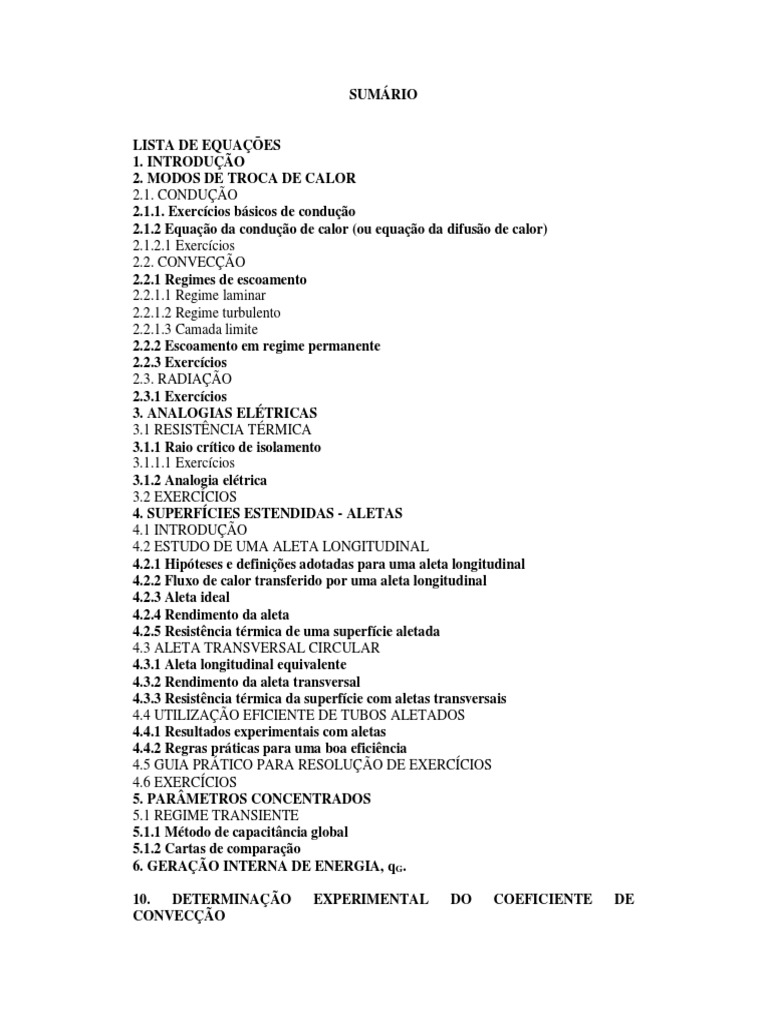 SUMÁRIO

LISTA DE EQUAÇÕES
1. INTRODUÇÃO
2. MODOS DE TROCA DE CALOR
2.1. CONDUÇÃO
2.1.1. Exercícios básicos de condução
2.1.2 Equação da condução de calor (ou equação da difusão de calor)
2.1.2.1 Exercícios
2.2. CONVECÇÃO
2.2.1 Regimes de escoamento
2.2.1.1 Regime laminar
2.2.1.2 Regime turbulento
2.2.1.3 Camada limite
2.2.2 Escoamento em regime permanente
2.2.3 Exercícios
2.3. RADIAÇÃO
2.3.1 Exercícios
3. ANALOGIAS ELÉTRICAS
3.1 RESISTÊNCIA TÉRMICA
3.1.1 Raio crítico de isolamento
3.1.1.1 Exercícios
3.1.2 Analogia elétrica
3.2 EXERCÍCIOS
4. SUPERFÍCIES ESTENDIDAS - ALETAS
4.1 INTRODUÇÃO
4.2 ESTUDO DE UMA ALETA LONGITUDINAL
4.2.1 Hipóteses e definições adotadas para uma aleta longitudinal
4.2.2 Fluxo de calor transferido por uma aleta longitudinal
4.2.3 Aleta ideal
4.2.4 Rendimento da aleta
4.2.5 Resistência térmica de uma superfície aletada
4.3 ALETA TRANSVERSAL CIRCULAR
4.3.1 Aleta longitudinal equivalente
4.3.2 Rendimento da aleta transversal
4.3.3 Resistência térmica da superfície com aletas transversais
4.4 UTILIZAÇÃO EFICIENTE DE TUBOS ALETADOS
4.4.1 Resultados experimentais com aletas
4.4.2 Regras práticas para uma boa eficiência
4.5 GUIA PRÁTICO PARA RESOLUÇÃO DE EXERCÍCIOS
4.6 EXERCÍCIOS
5. PARÂMETROS CONCENTRADOS
5.1 REGIME TRANSIENTE
5.1.1 Método de capacitância global
5.1.2 Cartas de comparação
6. GERAÇÃO INTERNA DE ENERGIA, $q_G$.

10. DETERMINAÇÃO EXPERIMENTAL DO COEFICIENTE DE CONVECÇÃO